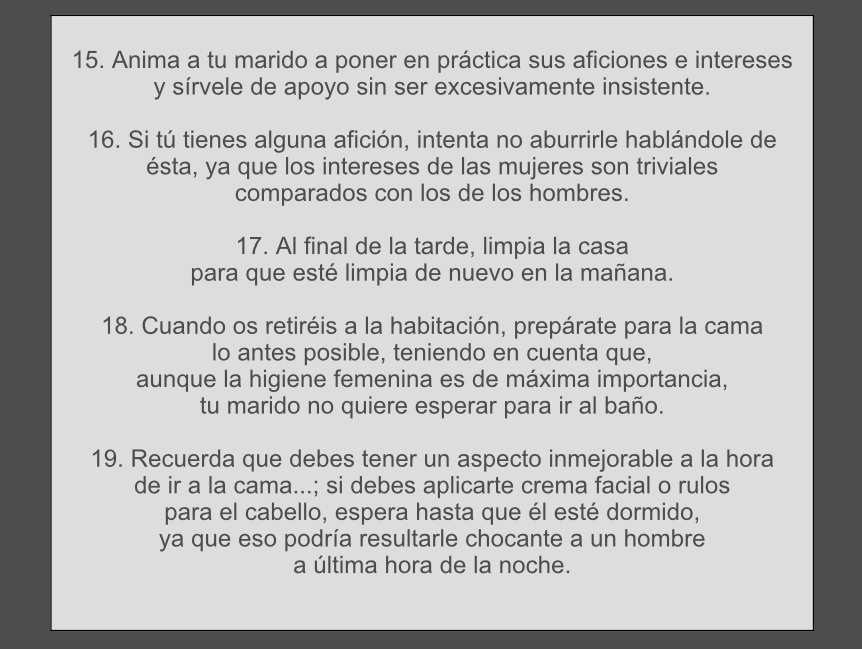 15. Anima a tu marido a poner en práctica sus aficiones e intereses y sírvele de apoyo sin ser excesivamente insistente.

16. Si tú tienes alguna afición, intenta no aburrirle hablándole de ésta, ya que los intereses de las mujeres son triviales comparados con los de los hombres.

17. Al final de la tarde, limpia la casa para que esté limpia de nuevo en la mañana.

18. Cuando os retiréis a la habitación, prepárate para la cama lo antes posible, teniendo en cuenta que, aunque la higiene femenina es de máxima importancia, tu marido no quiere esperar para ir al baño.

19. Recuerda que debes tener un aspecto inmejorable a la hora de ir a la cama...; si debes aplicarte crema facial o rulos para el cabello, espera hasta que él esté dormido, ya que eso podría resultarle chocante a un hombre a última hora de la noche.